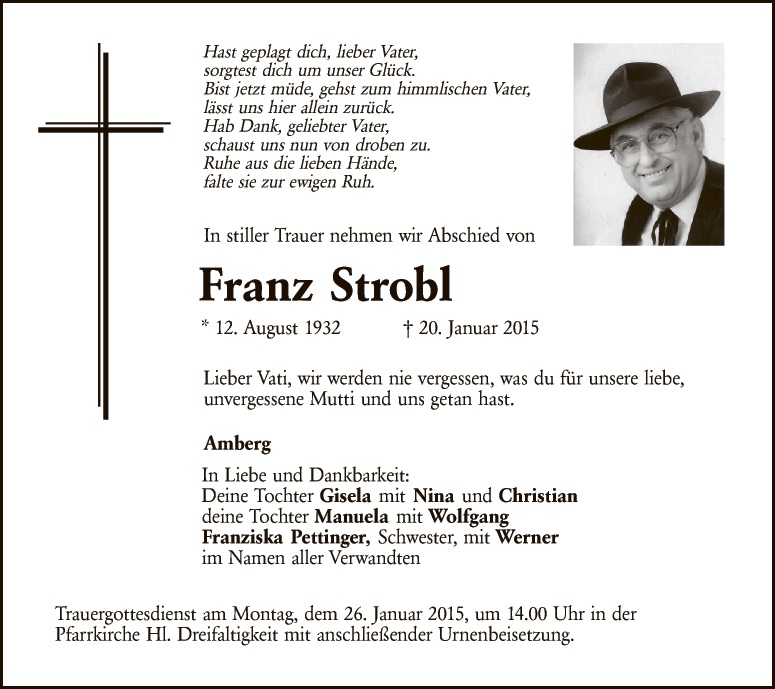 Hast geplagt dich, lieber Vater,
sorgtest dich um unser Glück.
Bist jetzt müde, gehst zum himmlischen Vater,
lässt uns hier allein zurück.
Hab Dank, geliebter Vater,
schaust uns nun von droben zu.
Ruhe aus die lieben Hände,
falte sie zur ewigen Ruh.

In stiller Trauer nehmen wir Abschied von

Franz Strobl

* 12. August 1932 † 20. Januar 2015

Lieber Vati, wir werden nie vergessen, was du für unsere liebe, unvergessene Mutti und uns getan hast.

Amberg

In Liebe und Dankbarkeit:
Deine Tochter Gisela mit Nina und Christian
deine Tochter Manuela mit Wolfgang
Franziska Pettinger, Schwester, mit Werner
im Namen aller Verwandten

Trauergottesdienst am Montag, dem 26. Januar 2015, um 14.00 Uhr in der Pfarrkirche Hl. Dreifaltigkeit mit anschließender Urnenbeisetzung.